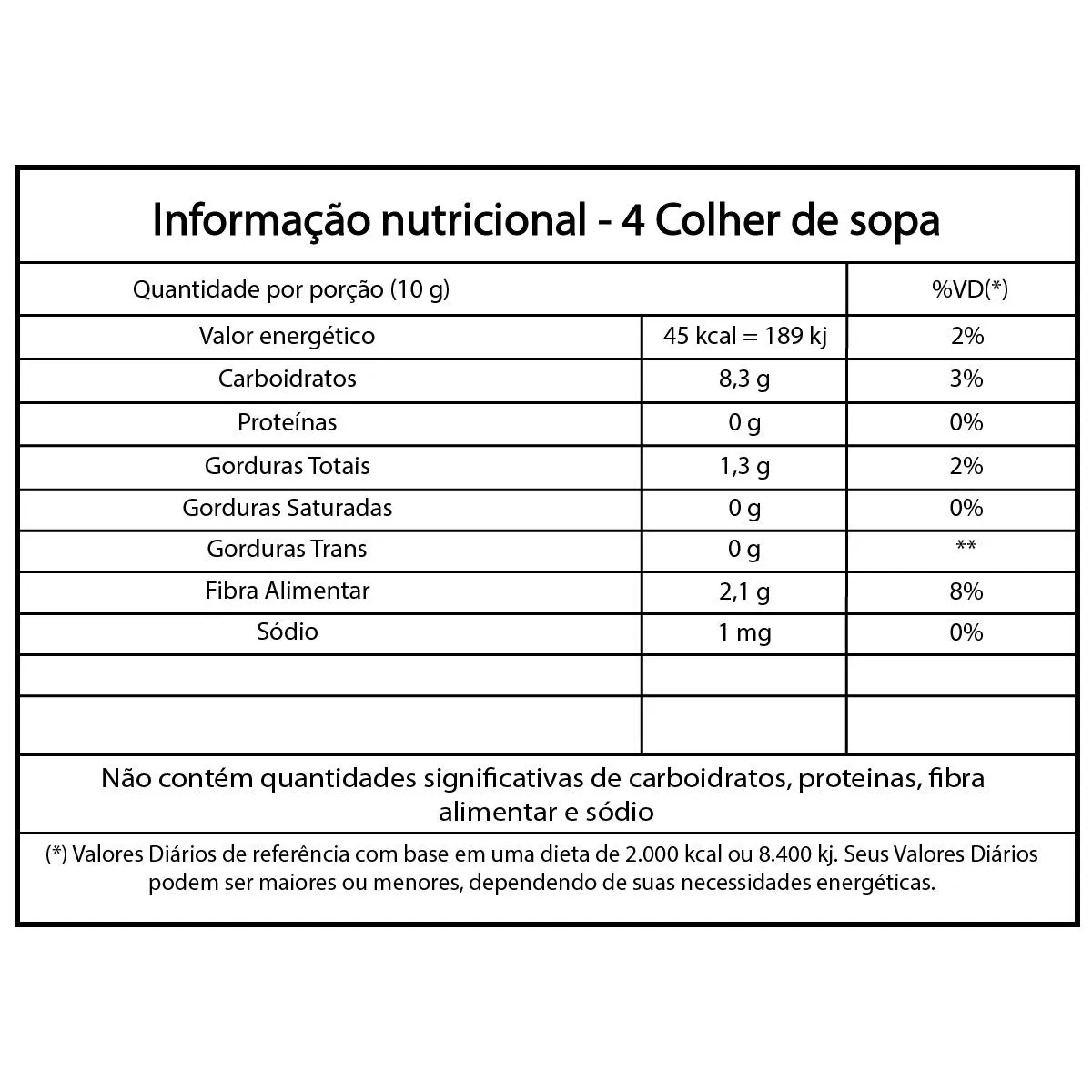 Informação nutricional - 4 Colher de sopa

| Quantidade por porção (10 g) | | %VD(*) |
|---|---|---|
| Valor energético | 45 kcal = 189 kj | 2% |
| Carboidratos | 8,3 g | 3% |
| Proteínas | 0 g | 0% |
| Gorduras Totais | 1,3 g | 2% |
| Gorduras Saturadas | 0 g | 0% |
| Gorduras Trans | 0 g | ** |
| Fibra Alimentar | 2,1 g | 8% |
| Sódio | 1 mg | 0% |
| | | |
| | | |

Não contém quantidades significativas de carboidratos, proteinas, fibra alimentar e sódio

(*) Valores Diários de referência com base em uma dieta de 2.000 kcal ou 8.400 kj. Seus Valores Diários podem ser maiores ou menores, dependendo de suas necessidades energéticas.